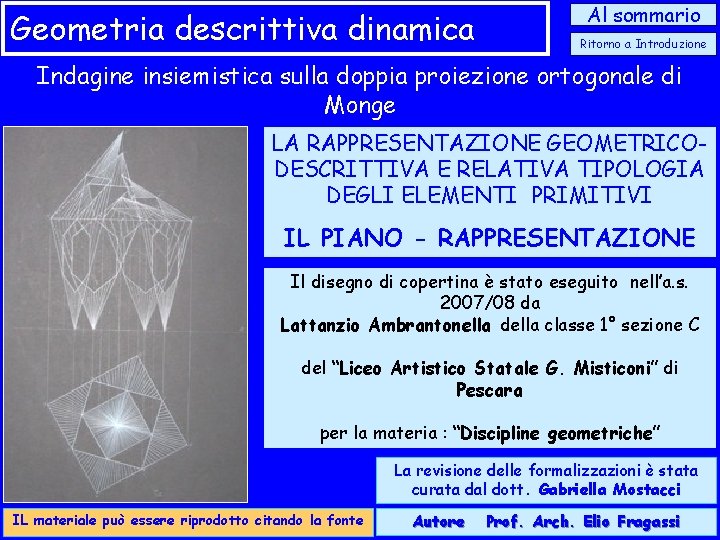 Geometria descrittiva dinamica

Al sommario

Ritorno a Introduzione

Indagine insiemistica sulla doppia proiezione ortogonale di Monge

LA RAPPRESENTAZIONE GEOMETRICO-DESCRITTIVA E RELATIVA TIPOLOGIA DEGLI ELEMENTI PRIMITIVI

IL PIANO - RAPPRESENTAZIONE

Il disegno di copertina è stato eseguito nell'a.s. 2007/08 da
Lattanzio Ambrantonella della classe 1° sezione C

del "Liceo Artistico Statale G. Misticoni" di Pescara

per la materia : "Discipline geometriche"

La revisione delle formalizzazioni è stata curata dal dott. Gabriella Mostacci

IL materiale può essere riprodotto citando la fonte

Autore Prof. Arch. Elio Fragassi